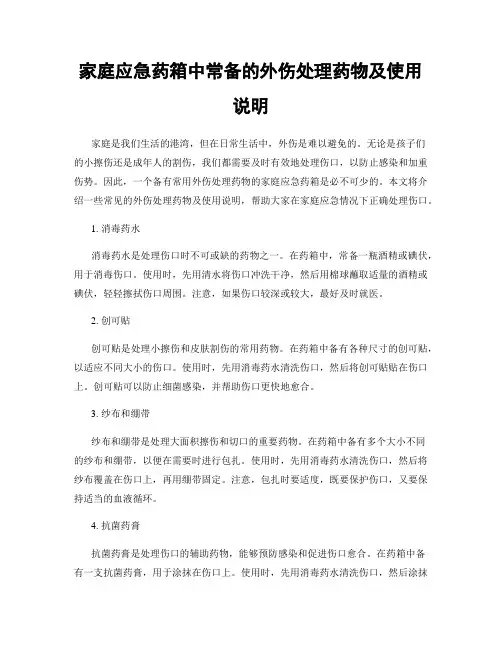 家庭应急药箱中常备的外伤处理药物及使用说明

家庭是我们生活的港湾，但在日常生活中，外伤是难以避免的。无论是孩子们的小擦伤还是成年人的割伤，我们都需要及时有效地处理伤口，以防止感染和加重伤势。因此，一个备有常用外伤处理药物的家庭应急药箱是必不可少的。本文将介绍一些常见的外伤处理药物及使用说明，帮助大家在家庭应急情况下正确处理伤口。

1. 消毒药水

消毒药水是处理伤口时不可或缺的药物之一。在药箱中，常备一瓶酒精或碘伏，用于消毒伤口。使用时，先用清水将伤口冲洗干净，然后用棉球蘸取适量的酒精或碘伏，轻轻擦拭伤口周围。注意，如果伤口较深或较大，最好及时就医。

2. 创可贴

创可贴是处理小擦伤和皮肤割伤的常用药物。在药箱中备有各种尺寸的创可贴，以适应不同大小的伤口。使用时，先用消毒药水清洗伤口，然后将创可贴贴在伤口上。创可贴可以防止细菌感染，并帮助伤口更快地愈合。

3. 纱布和绷带

纱布和绷带是处理大面积擦伤和切口的重要药物。在药箱中备有多个大小不同的纱布和绷带，以便在需要时进行包扎。使用时，先用消毒药水清洗伤口，然后将纱布覆盖在伤口上，再用绷带固定。注意，包扎时要适度，既要保护伤口，又要保持适当的血液循环。

4. 抗菌药膏

抗菌药膏是处理伤口的辅助药物，能够预防感染和促进伤口愈合。在药箱中备有一支抗菌药膏，用于涂抹在伤口上。使用时，先用消毒药水清洗伤口，然后涂抹